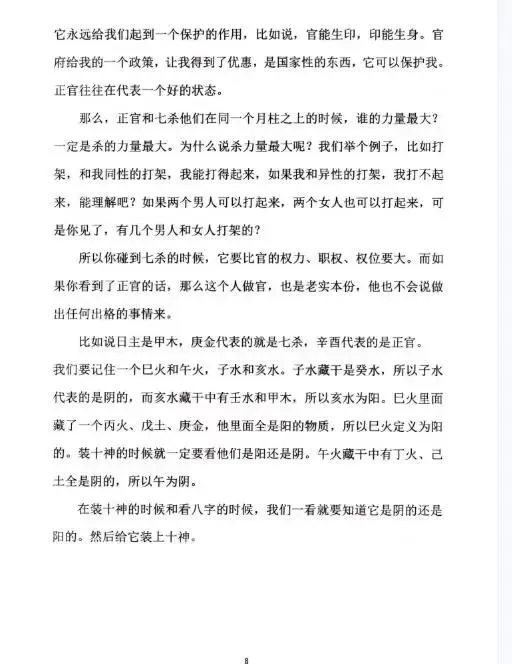 它永远给我们起到一个保护的作用，比如说，官能生印，印能生身。官府给我的一个政策，让我得到了优惠，是国家性的东西，它可以保护我。正官往往在代表一个好的状态。

那么，正官和七杀他们在同一个月柱之上的时候，谁的力量最大？一定是杀的力量最大。为什么说杀力量最大呢？我们举个例子，比如打架，和我同性的打架，我能打得起来，如果我和异性的打架，我打不起来，能理解吧？如果两个男人可以打起来，两个女人也可以打起来，可是你见了，有几个男人和女人打架的？

所以你碰到七杀的时候，它要比官的权力、职权、权位要大。而如果你看到了正官的话，那么这个人做官，也是老实本份，他也不会说做出任何出格的事情来。

比如说日主是甲木，庚金代表的就是七杀，辛酉代表的是正官。

我们要记住一个巳火和午火，子水和亥水。子水藏干是癸水，所以子水代表的是阴的，而亥水藏干中有壬水和甲木，所以亥水为阳。巳火里面藏了一个丙火、戊土、庚金，他里面全是阳的物质，所以巳火定义为阳的。装十神的时候就一定要看他们是阳还是阴。午火藏干中有丁火、己土全是阴的，所以午为阴。

在装十神的时候和看八字的时候，我们一看就要知道它是阴的还是阳的。然后给它装上十神。

8